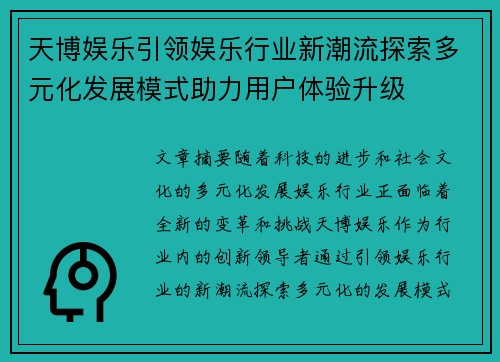 天博娱乐引领娱乐行业新潮流探索多元化发展模式助力用户体验升级

文章摘要随着科技的进步和社会文化的多元化发展娱乐行业正面临着全新的变革和挑战天博娱乐作为行业内的创新领导者通过引领娱乐行业的新潮流探索多元化的发展模式